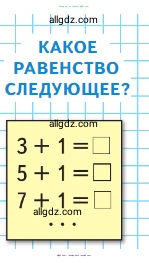 allgdz.com

КАКОЕ РАВЕНСТВО СЛЕДУЮЩЕЕ?

allgdz.com

$3 + 1 = \square$

$5 + 1 = \square$

$7 + 1 = \square$

allgdz.com

...